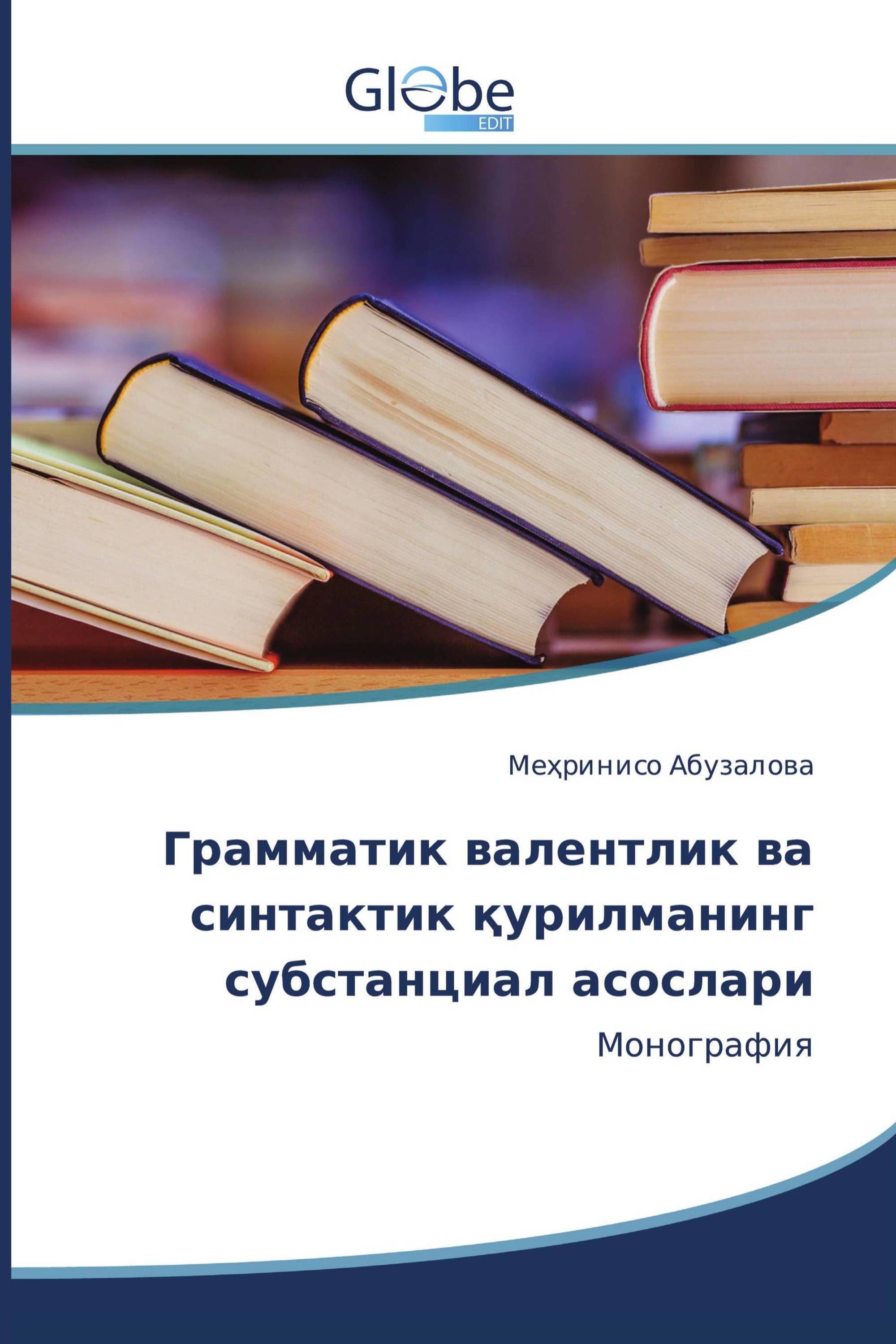 Globe
EDIT

Меҳринисо Абузалова

Грамматик валентлик ва синтактик қурилманинг субстанциал асослари

Монография